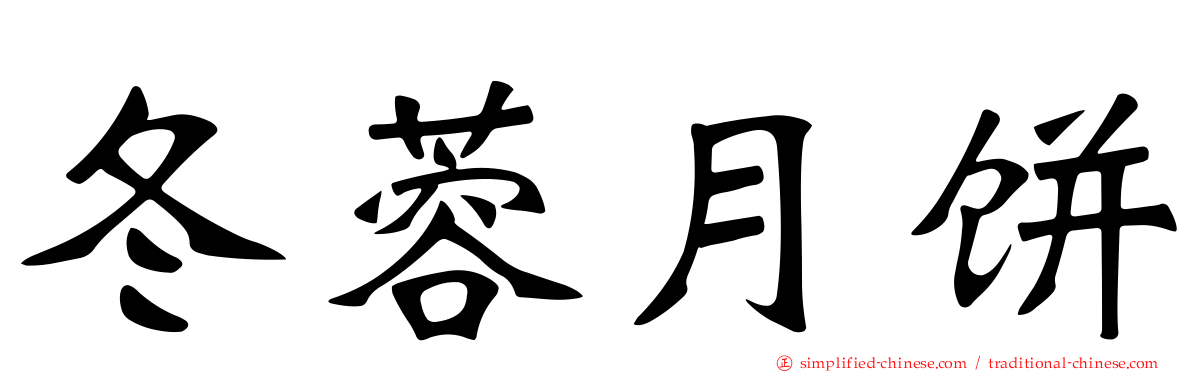 冬蓉月饼

simplified-chinese.com / traditional-chinese.com